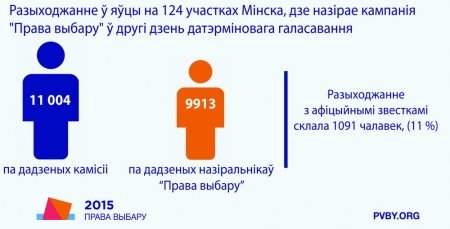 Разыходжанне ў яўцы на 124 участках Мінска, дзе назірае кампанія "Права выбару" ў другі дзень датэрміновага галасавання

11 004

па дадзеных камісіі

9913

па дадзеных назіральнікаў "Права выбару"

Разыходжанне з афіцыйнымі звесткамі склала 1091 чалавек, (11 %)

2015
ПРАВА ВЫБАРУ

PVBY.ORG